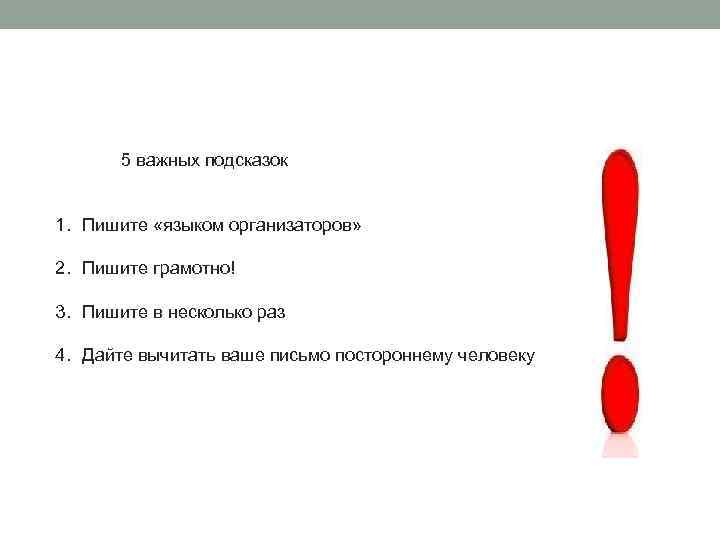 5 важных подсказок

1. Пишите «языком организаторов»

2. Пишите грамотно!

3. Пишите в несколько раз

4. Дайте вычитать ваше письмо постороннему человеку